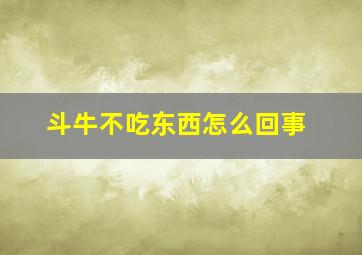 斗牛不吃东西怎么回事